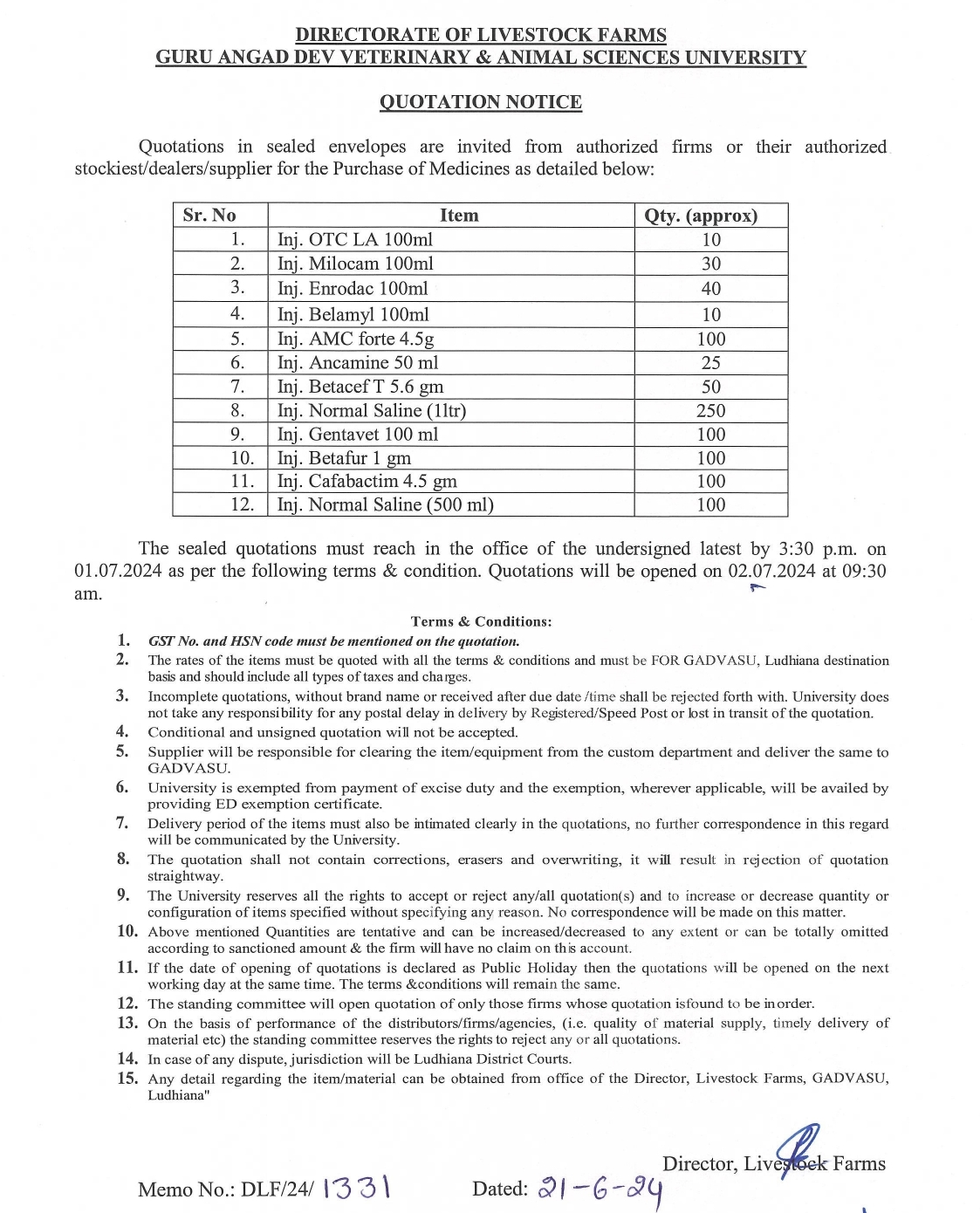 DIRECTORATE OF LIVESTOCK FARMS
GURU ANGAD DEV VETERINARY & ANIMAL SCIENCES UNIVERSITY

QUOTATION NOTICE

Quotations in sealed envelopes are invited from authorized firms or their authorized stockiest/dealers/supplier for the Purchase of Medicines as detailed below:

| Sr. No | Item | Qty. (approx) |
|---|---|---|
| 1. | Inj. OTC LA 100ml | 10 |
| 2. | Inj. Milocam 100ml | 30 |
| 3. | Inj. Enrodac 100ml | 40 |
| 4. | Inj. Belamyl 100ml | 10 |
| 5. | Inj. AMC forte 4.5g | 100 |
| 6. | Inj. Ancamine 50 ml | 25 |
| 7. | Inj. Betacef T 5.6 gm | 50 |
| 8. | Inj. Normal Saline (1ltr) | 250 |
| 9. | Inj. Gentavet 100 ml | 100 |
| 10. | Inj. Betafur 1 gm | 100 |
| 11. | Inj. Cafabactim 4.5 gm | 100 |
| 12. | Inj. Normal Saline (500 ml) | 100 |

The sealed quotations must reach in the office of the undersigned latest by 3:30 p.m. on 01.07.2024 as per the following terms & condition. Quotations will be opened on 02.07.2024 at 09:30 am.

Terms & Conditions:
1. GST No. and HSN code must be mentioned on the quotation.
2. The rates of the items must be quoted with all the terms & conditions and must be FOR GADVASU, Ludhiana destination basis and should include all types of taxes and charges.
3. Incomplete quotations, without brand name or received after due date /time shall be rejected forth with. University does not take any responsibility for any postal delay in delivery by Registered/Speed Post or lost in transit of the quotation.
4. Conditional and unsigned quotation will not be accepted.
5. Supplier will be responsible for clearing the item/equipment from the custom department and deliver the same to GADVASU.
6. University is exempted from payment of excise duty and the exemption, wherever applicable, will be availed by providing ED exemption certificate.
7. Delivery period of the items must also be intimated clearly in the quotations, no further correspondence in this regard will be communicated by the University.
8. The quotation shall not contain corrections, erasers and overwriting, it will result in rejection of quotation straightway.
9. The University reserves all the rights to accept or reject any/all quotation(s) and to increase or decrease quantity or configuration of items specified without specifying any reason. No correspondence will be made on this matter.
10. Above mentioned Quantities are tentative and can be increased/decreased to any extent or can be totally omitted according to sanctioned amount & the firm will have no claim on this account.
11. If the date of opening of quotations is declared as Public Holiday then the quotations will be opened on the next working day at the same time. The terms &conditions will remain the same.
12. The standing committee will open quotation of only those firms whose quotation isfound to be inorder.
13. On the basis of performance of the distributors/firms/agencies, (i.e. quality of material supply, timely delivery of material etc) the standing committee reserves the rights to reject any or all quotations.
14. In case of any dispute, jurisdiction will be Ludhiana District Courts.
15. Any detail regarding the item/material can be obtained from office of the Director, Livestock Farms, GADVASU, Ludhiana"

Director, Livestock Farms

Memo No.: DLF/24/ 1331 Dated: 21-6-24